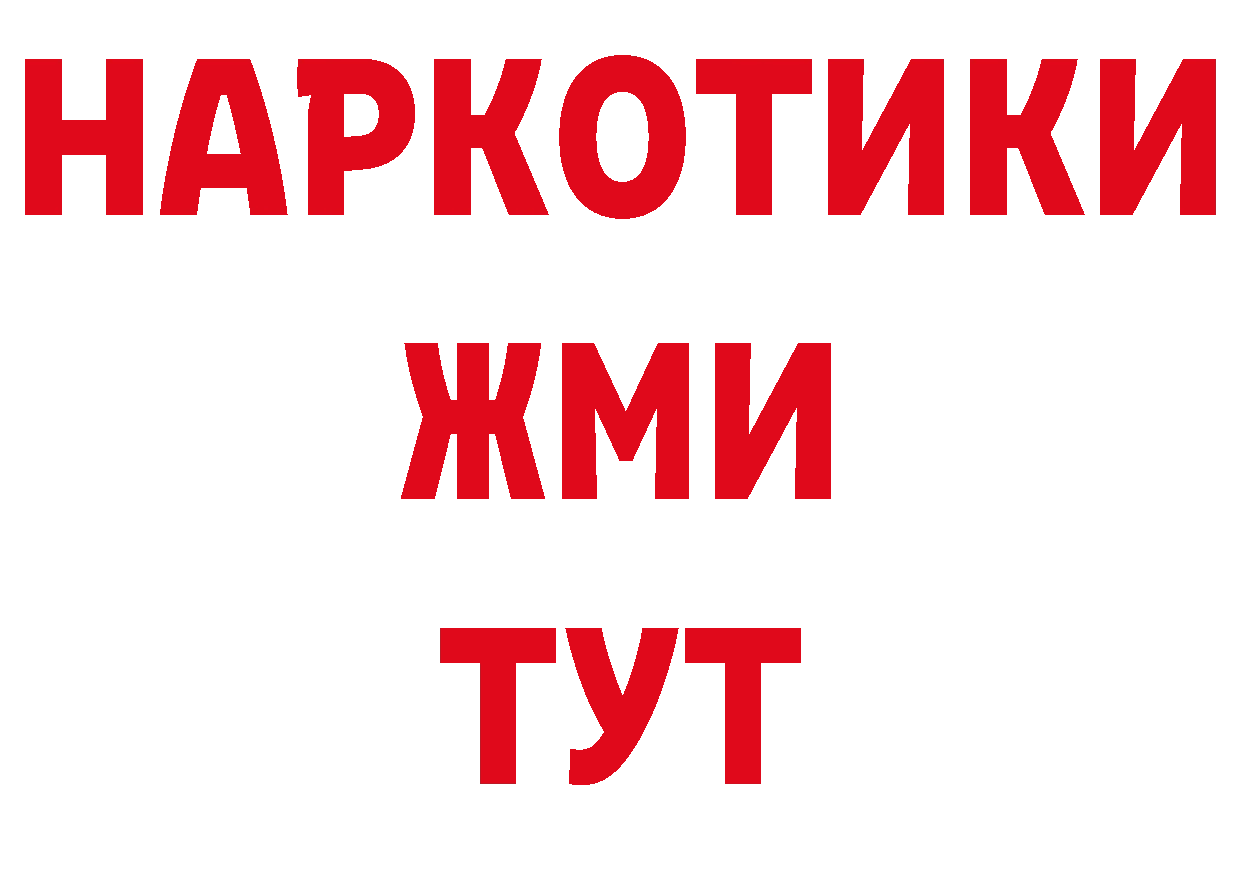 НАРКОТИКИ
ЖМИ
ТУТ